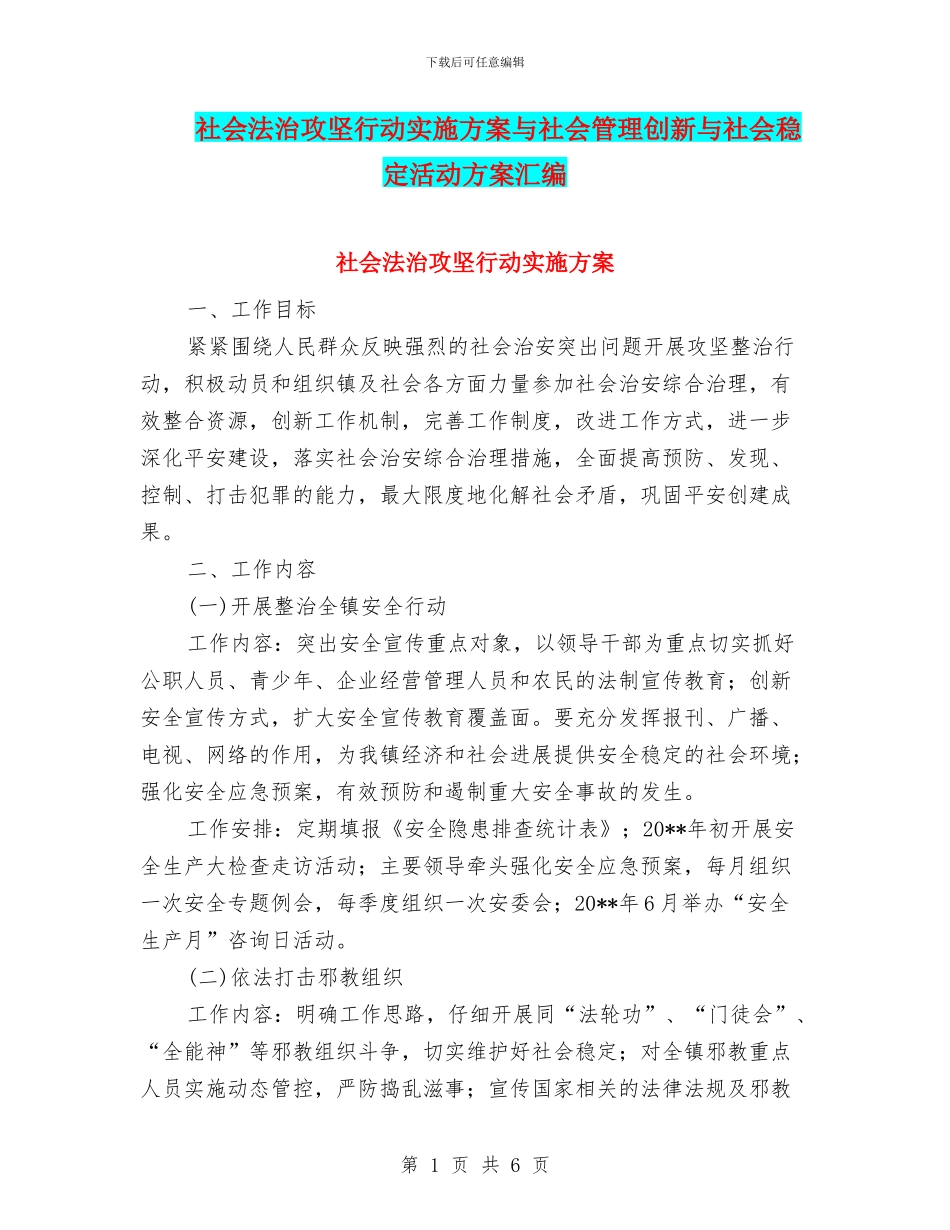 下载后可任意编辑

社会法治攻坚行动实施方案与社会管理创新与社会稳定活动方案汇编

社会法治攻坚行动实施方案

一、工作目标

紧紧围绕人民群众反映强烈的社会治安突出问题开展攻坚整治行动，积极动员和组织镇及社会各方面力量参加社会治安综合治理，有效整合资源，创新工作机制，完善工作制度，改进工作方式，进一步深化平安建设，落实社会治安综合治理措施，全面提高预防、发现、控制、打击犯罪的能力，最大限度地化解社会矛盾，巩固平安创建成果。

二、工作内容

(一)开展整治全镇安全行动

工作内容：突出安全宣传重点对象，以领导干部为重点切实抓好公职人员、青少年、企业经营管理人员和农民的法制宣传教育；创新安全宣传方式，扩大安全宣传教育覆盖面。要充分发挥报刊、广播、电视、网络的作用，为我镇经济和社会进展提供安全稳定的社会环境；强化安全应急预案，有效预防和遏制重大安全事故的发生。

工作安排：定期填报《安全隐患排查统计表》；20**年初开展安全生产大检查走访活动；主要领导牵头强化安全应急预案，每月组织一次安全专题例会，每季度组织一次安委会；20**年6月举办“安全生产月”咨询日活动。

(二)依法打击邪教组织

工作内容：明确工作思路，仔细开展同“法轮功”、“门徒会”、“全能神”等邪教组织斗争，切实维护好社会稳定；对全镇邪教重点人员实施动态管控，严防捣乱滋事；宣传国家相关的法律法规及邪教

第 1 页 共 6 页